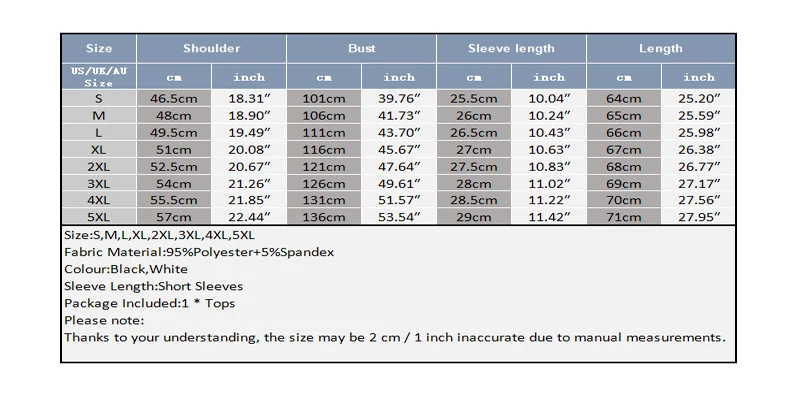 | Size | Shoulder | | Bust | | Sleeve length | | Length | |
|---|---|---|---|---|---|---|---|---|
| US/UK/AU Size | cm | inch | cm | inch | cm | inch | cm | inch |
| S | 46.5cm | 18.31″ | 101cm | 39.76″ | 25.5cm | 10.04″ | 64cm | 25.20″ |
| M | 48cm | 18.90″ | 106cm | 41.73″ | 26cm | 10.24″ | 65cm | 25.59″ |
| L | 49.5cm | 19.49″ | 111cm | 43.70″ | 26.5cm | 10.43″ | 66cm | 25.98″ |
| XL | 51cm | 20.08″ | 116cm | 45.67″ | 27cm | 10.63″ | 67cm | 26.38″ |
| 2XL | 52.5cm | 20.67″ | 121cm | 47.64″ | 27.5cm | 10.83″ | 68cm | 26.77″ |
| 3XL | 54cm | 21.26″ | 126cm | 49.61″ | 28cm | 11.02″ | 69cm | 27.17″ |
| 4XL | 55.5cm | 21.85″ | 131cm | 51.57″ | 28.5cm | 11.22″ | 70cm | 27.56″ |
| 5XL | 57cm | 22.44″ | 136cm | 53.54″ | 29cm | 11.42″ | 71cm | 27.95″ |

Size:S,M,L,XL,2XL,3XL,4XL,5XL
Fabric Material:95%Polyester+5%Spandex
Colour:Black,White
Sleeve Length:Short Sleeves
Package Included:1 * Tops
Please note:
Thanks to your understanding, the size may be 2 cm / 1 inch inaccurate due to manual measurements.